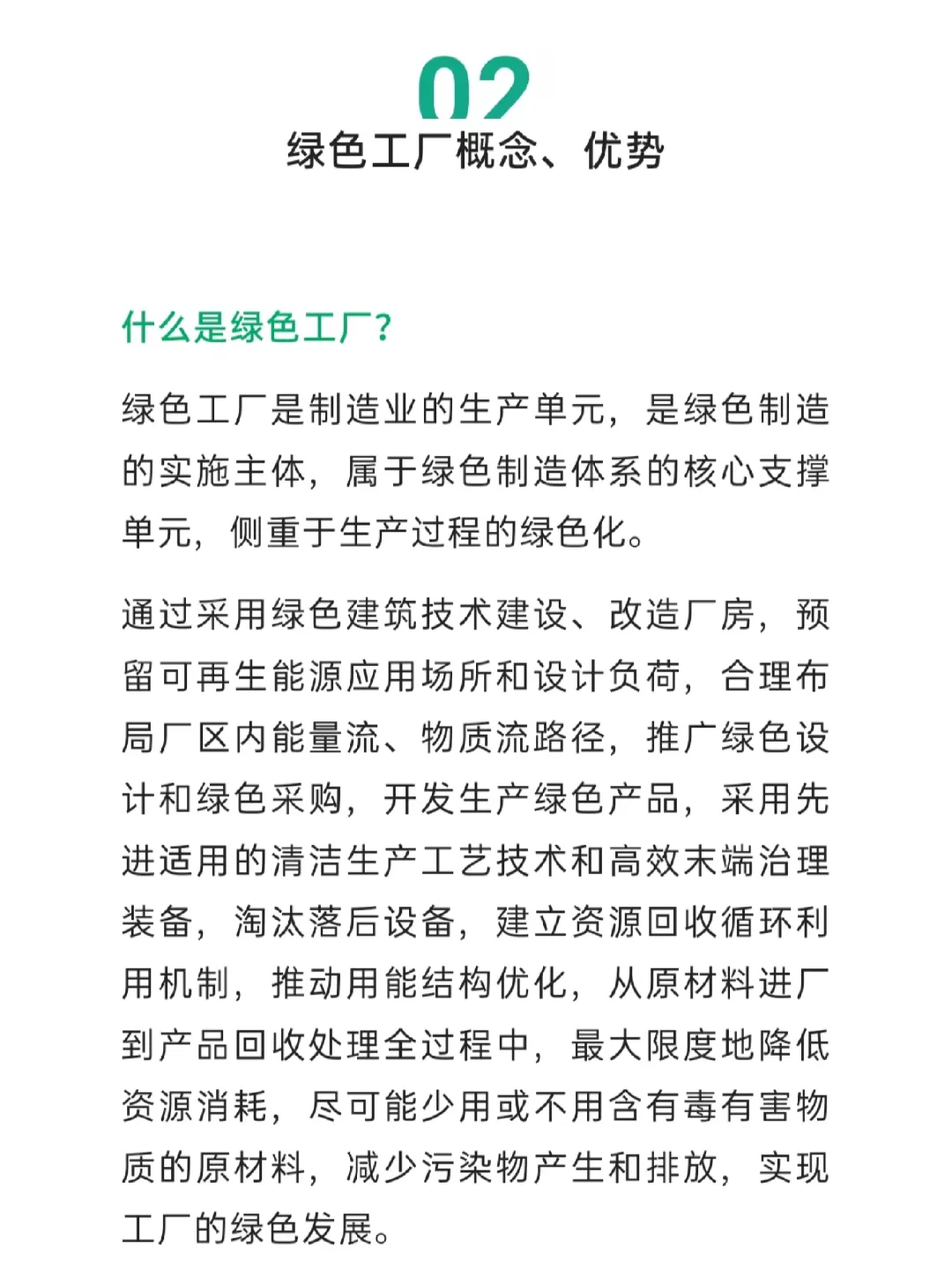 02
绿色工厂概念、优势

什么是绿色工厂？

绿色工厂是制造业的生产单元，是绿色制造的实施主体，属于绿色制造体系的核心支撑单元，侧重于生产过程的绿色化。

通过采用绿色建筑技术建设、改造厂房，预留可再生能源应用场所和设计负荷，合理布局厂区内能量流、物质流路径，推广绿色设计和绿色采购，开发生产绿色产品，采用先进适用的清洁生产工艺技术和高效末端治理装备，淘汰落后设备，建立资源回收循环利用机制，推动用能结构优化，从原材料进厂到产品回收处理全过程中，最大限度地降低资源消耗，尽可能少用或不用含有毒有害物质的原材料，减少污染物产生和排放，实现工厂的绿色发展。